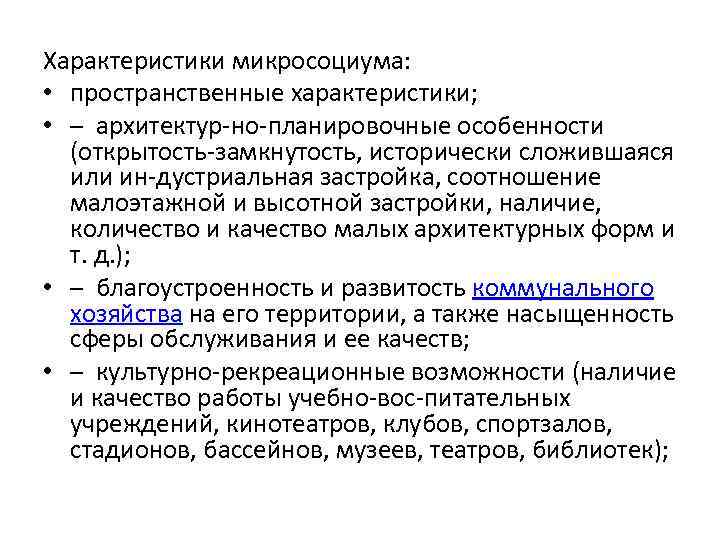 Характеристики микросоциума:
• пространственные характеристики;
• – архитектур-но-планировочные особенности (открытость-замкнутость, исторически сложившаяся или ин-дустриальная застройка, соотношение малоэтажной и высотной застройки, наличие, количество и качество малых архитектурных форм и т. д.);
• – благоустроенность и развитость коммунального хозяйства на его территории, а также насыщенность сферы обслуживания и ее качеств;
• – культурно-рекреационные возможности (наличие и качество работы учебно-вос-питательных учреждений, кинотеатров, клубов, спортзалов, стадионов, бассейнов, музеев, театров, библиотек);